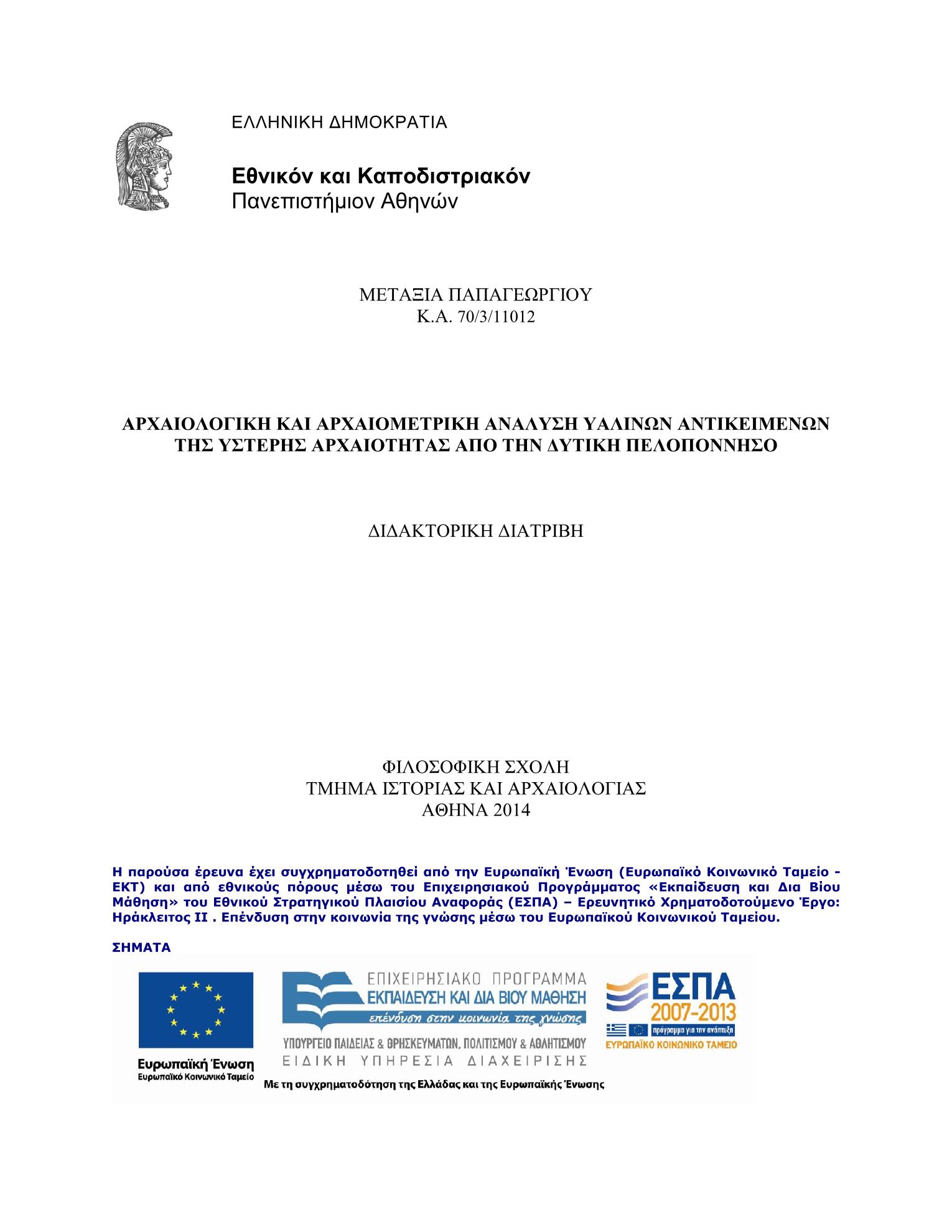 ΕΛΛΗΝΙΚΗ ΔΗΜΟΚΡΑΤΙΑ

Εθνικόν και Καποδιστριακόν
Πανεπιστήμιον Αθηνών

ΜΕΤΑΞΙΑ ΠΑΠΑΓΕΩΡΓΙΟΥ
Κ.Α. 70/3/11012

ΑΡΧΑΙΟΛΟΓΙΚΗ ΚΑΙ ΑΡΧΑΙΟΜΕΤΡΙΚΗ ΑΝΑΛΥΣΗ ΥΑΛΙΝΩΝ ΑΝΤΙΚΕΙΜΕΝΩΝ ΤΗΣ ΥΣΤΕΡΗΣ ΑΡΧΑΙΟΤΗΤΑΣ ΑΠΟ ΤΗΝ ΔΥΤΙΚΗ ΠΕΛΟΠΟΝΝΗΣΟ

ΔΙΔΑΚΤΟΡΙΚΗ ΔΙΑΤΡΙΒΗ

ΦΙΛΟΣΟΦΙΚΗ ΣΧΟΛΗ
ΤΜΗΜΑ ΙΣΤΟΡΙΑΣ ΚΑΙ ΑΡΧΑΙΟΛΟΓΙΑΣ
ΑΘΗΝΑ 2014

Η παρούσα έρευνα έχει συγχρηματοδοτηθεί από την Ευρωπαϊκή Ένωση (Ευρωπαϊκό Κοινωνικό Ταμείο - ΕΚΤ) και από εθνικούς πόρους μέσω του Επιχειρησιακού Προγράμματος «Εκπαίδευση και Δια Βίου Μάθηση» του Εθνικού Στρατηγικού Πλαισίου Αναφοράς (ΕΣΠΑ) – Ερευνητικό Χρηματοδοτούμενο Έργο: Ηράκλειτος ΙΙ . Επένδυση στην κοινωνία της γνώσης μέσω του Ευρωπαϊκού Κοινωνικού Ταμείου.

ΣΗΜΑΤΑ

Ευρωπαϊκή Ένωση
Ευρωπαϊκό Κοινωνικό Ταμείο

ΕΠΙΧΕΙΡΗΣΙΑΚΟ ΠΡΟΓΡΑΜΜΑ
ΕΚΠΑΙΔΕΥΣΗ ΚΑΙ ΔΙΑ ΒΙΟΥ ΜΑΘΗΣΗ
επένδυση στην κοινωνία της γνώσης
ΥΠΟΥΡΓΕΙΟ ΠΑΙΔΕΙΑΣ & ΘΡΗΣΚΕΥΜΑΤΩΝ, ΠΟΛΙΤΙΣΜΟΥ & ΑΘΛΗΤΙΣΜΟΥ
ΕΙΔΙΚΗ ΥΠΗΡΕΣΙΑ ΔΙΑΧΕΙΡΙΣΗΣ

ΕΣΠΑ
2007-2013
πρόγραμμα για την ανάπτυξη
ΕΥΡΩΠΑΪΚΟ ΚΟΙΝΩΝΙΚΟ ΤΑΜΕΙΟ

Με τη συγχρηματοδότηση της Ελλάδας και της Ευρωπαϊκής Ένωσης